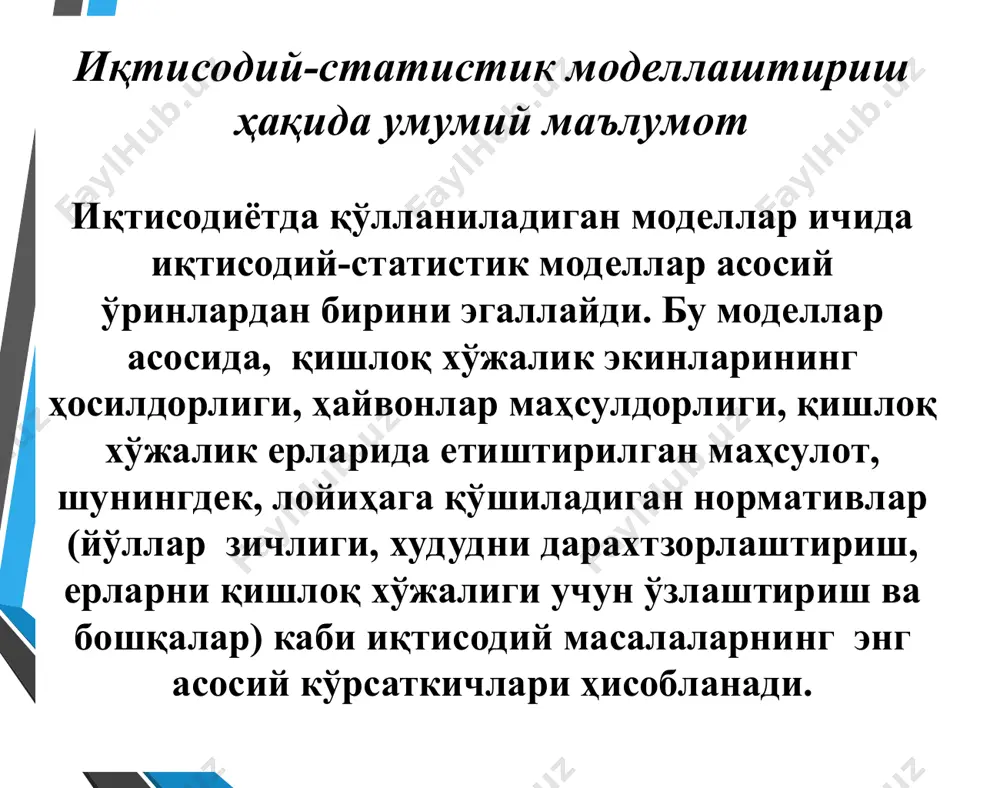 Иқтисодий-статистик моделлаштириш ҳақида умумий маълумот

Иқтисодиётда қўлланиладиган моделлар ичида иқтисодий-статистик моделлар асосий ўринлардан бирини эгаллайди. Бу моделлар асосида, қишлоқ хўжалик экинларининг ҳосилдорлиги, ҳайвонлар маҳсулдорлиги, қишлоқ хўжалик ерларида етиштирилган маҳсулот, шунингдек, лойиҳага қўшиладиган нормативлар (йўллар зичлиги, худудни дарахтзорлаштириш, ерларни қишлоқ хўжалиги учун ўзлаштириш ва бошқалар) каби иқтисодий масалаларнинг энг асосий кўрсаткичлари ҳисобланади.

FaylHub.uz